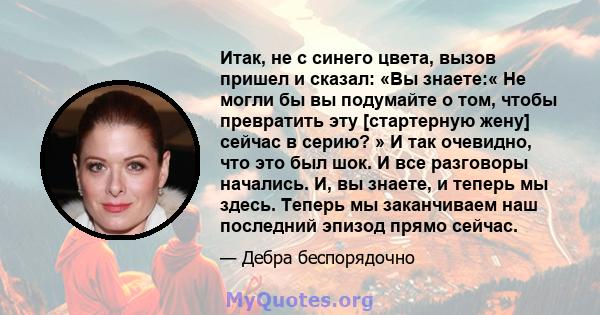 Итак, не с синего цвета, вызов пришел и сказал: «Вы знаете:« Не могли бы вы подумайте о том, чтобы превратить эту [стартерную жену] сейчас в серию? » И так очевидно, что это был шок. И все разговоры начались. И, вы знаете, и теперь мы здесь. Теперь мы заканчиваем наш последний эпизод прямо сейчас.

— Дебра беспорядочно

MyQuotes.org